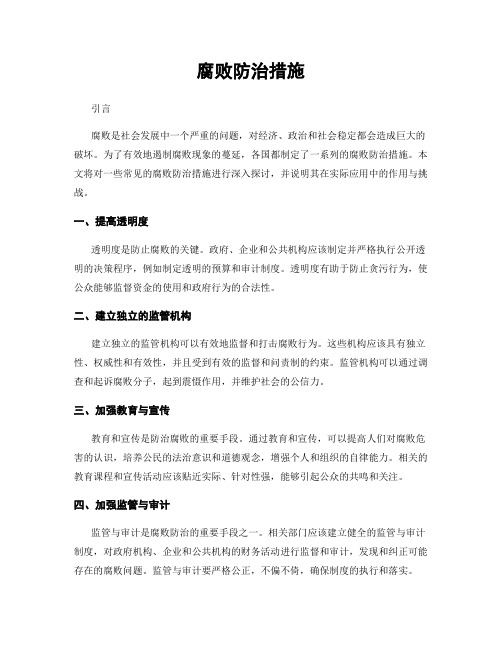 腐败防治措施

引言

腐败是社会发展中一个严重的问题，对经济、政治和社会稳定都会造成巨大的破坏。为了有效地遏制腐败现象的蔓延，各国都制定了一系列的腐败防治措施。本文将对一些常见的腐败防治措施进行深入探讨，并说明其在实际应用中的作用与挑战。

一、提高透明度

透明度是防止腐败的关键。政府、企业和公共机构应该制定并严格执行公开透明的决策程序，例如制定透明的预算和审计制度。透明度有助于防止贪污行为，使公众能够监督资金的使用和政府行为的合法性。

二、建立独立的监管机构

建立独立的监管机构可以有效地监督和打击腐败行为。这些机构应该具有独立性、权威性和有效性，并且受到有效的监督和问责制的约束。监管机构可以通过调查和起诉腐败分子，起到震慑作用，并维护社会的公信力。

三、加强教育与宣传

教育和宣传是防治腐败的重要手段。通过教育和宣传，可以提高人们对腐败危害的认识，培养公民的法治意识和道德观念，增强个人和组织的自律能力。相关的教育课程和宣传活动应该贴近实际、针对性强，能够引起公众的共鸣和关注。

四、加强监管与审计

监管与审计是腐败防治的重要手段之一。相关部门应该建立健全的监管与审计制度，对政府机构、企业和公共机构的财务活动进行监督和审计，发现和纠正可能存在的腐败问题。监管与审计要严格公正，不偏不倚，确保制度的执行和落实。